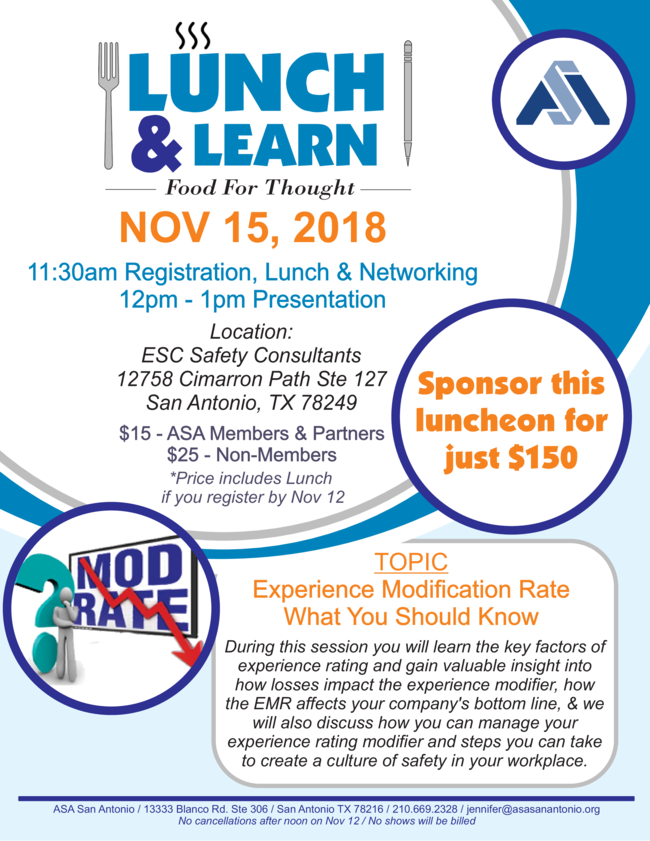 LUNCH
& LEARN

Food For Thought

NOV 15, 2018

11:30am Registration, Lunch & Networking
12pm - 1pm Presentation

Location:
ESC Safety Consultants
12758 Cimarron Path Ste 127
San Antonio, TX 78249

$15 - ASA Members & Partners
$25 - Non-Members
*Price includes Lunch
if you register by Nov 12

Sponsor this luncheon for just $150

MOD
RATE

TOPIC
Experience Modification Rate
What You Should Know

During this session you will learn the key factors of experience rating and gain valuable insight into how losses impact the experience modifier, how the EMR affects your company's bottom line, & we will also discuss how you can manage your experience rating modifier and steps you can take to create a culture of safety in your workplace.

ASA San Antonio / 13333 Blanco Rd. Ste 306 / San Antonio TX 78216 / 210.669.2328 / jennifer@asasanantonio.org
No cancellations after noon on Nov 12 / No shows will be billed